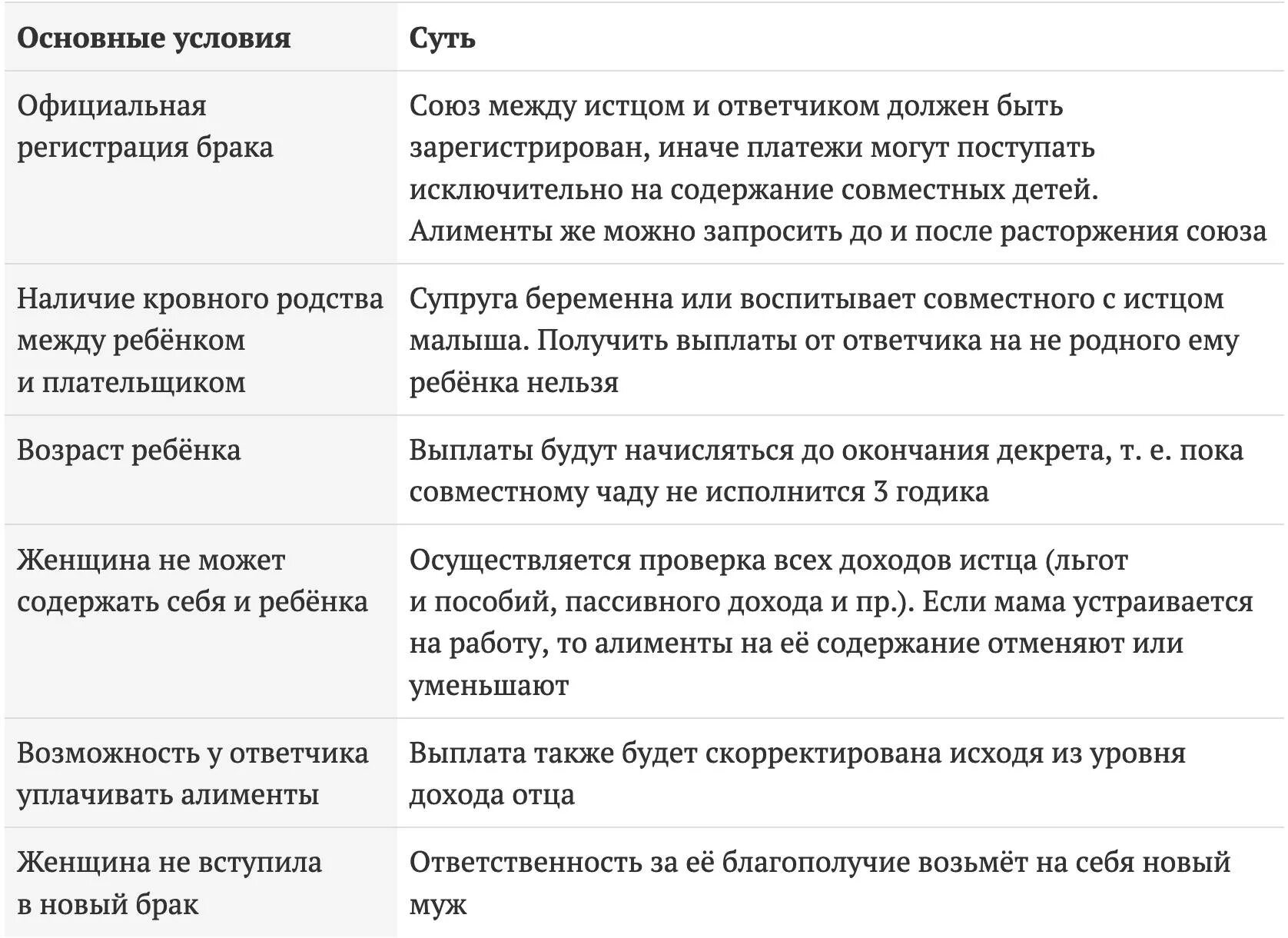 | Основные условия | Суть |
|---|---|
| Официальная регистрация брака | Союз между истцом и ответчиком должен быть зарегистрирован, иначе платежи могут поступать исключительно на содержание совместных детей. Алименты же можно запросить до и после расторжения союза |
| Наличие кровного родства между ребёнком и плательщиком | Супруга беременна или воспитывает совместного с истцом малыша. Получить выплаты от ответчика на не родного ему ребёнка нельзя |
| Возраст ребёнка | Выплаты будут начисляться до окончания декрета, т. е. пока совместному чаду не исполнится 3 годика |
| Женщина не может содержать себя и ребёнка | Осуществляется проверка всех доходов истца (льгот и пособий, пассивного дохода и пр.). Если мама устраивается на работу, то алименты на её содержание отменяют или уменьшают |
| Возможность у ответчика уплачивать алименты | Выплата также будет скорректирована исходя из уровня дохода отца |
| Женщина не вступила в новый брак | Ответственность за её благополучие возьмёт на себя новый муж |